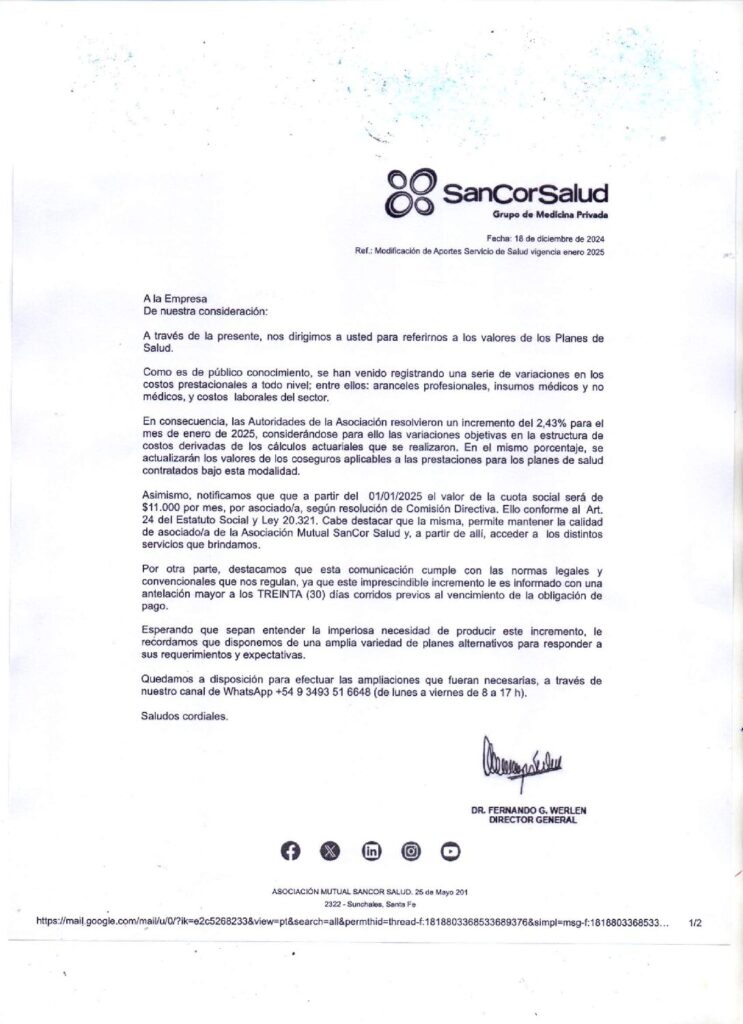 SanCorSalud
Grupo de Medicina Privada

Fecha: 18 de diciembre de 2024
Ref.: Modificación de Aportes Servicio de Salud vigencia enero 2025

A la Empresa
De nuestra consideración:

A través de la presente, nos dirigimos a usted para referirnos a los valores de los Planes de Salud.

Como es de público conocimiento, se han venido registrando una serie de variaciones en los costos prestacionales a todo nivel; entre ellos: aranceles profesionales, insumos médicos y no médicos, y costos laborales del sector.

En consecuencia, las Autoridades de la Asociación resolvieron un incremento del 2,43% para el mes de enero de 2025, considerándose para ello las variaciones objetivas en la estructura de costos derivadas de los cálculos actuariales que se realizaron. En el mismo porcentaje, se actualizarán los valores de los coseguros aplicables a las prestaciones para los planes de salud contratados bajo esta modalidad.

Asimismo, notificamos que que a partir del 01/01/2025 el valor de la cuota social será de $11.000 por mes, por asociado/a, según resolución de Comisión Directiva. Ello conforme al Art. 24 del Estatuto Social y Ley 20.321. Cabe destacar que la misma, permite mantener la calidad de asociado/a de la Asociación Mutual SanCor Salud y, a partir de allí, acceder a los distintos servicios que brindamos.

Por otra parte, destacamos que esta comunicación cumple con las normas legales y convencionales que nos regulan, ya que este imprescindible incremento le es informado con una antelación mayor a los TREINTA (30) días corridos previos al vencimiento de la obligación de pago.

Esperando que sepan entender la imperiosa necesidad de producir este incremento, le recordamos que disponemos de una amplia variedad de planes alternativos para responder a sus requerimientos y expectativas.

Quedamos a disposición para efectuar las ampliaciones que fueran necesarias, a través de nuestro canal de WhatsApp +54 9 3493 51 6648 (de lunes a viernes de 8 a 17 h).

Saludos cordiales.

DR. FERNANDO G. WERLEN
DIRECTOR GENERAL

ASOCIACIÓN MUTUAL SANCOR SALUD. 25 de Mayo 201
2322 - Sunchales, Santa Fe

https://mail.google.com/mail/u/0/?ik=e2c5268233&view=pt&search=all&permthid=thread-f:1818803368533689376&simpl=msg-f:1818803368533... 1/2